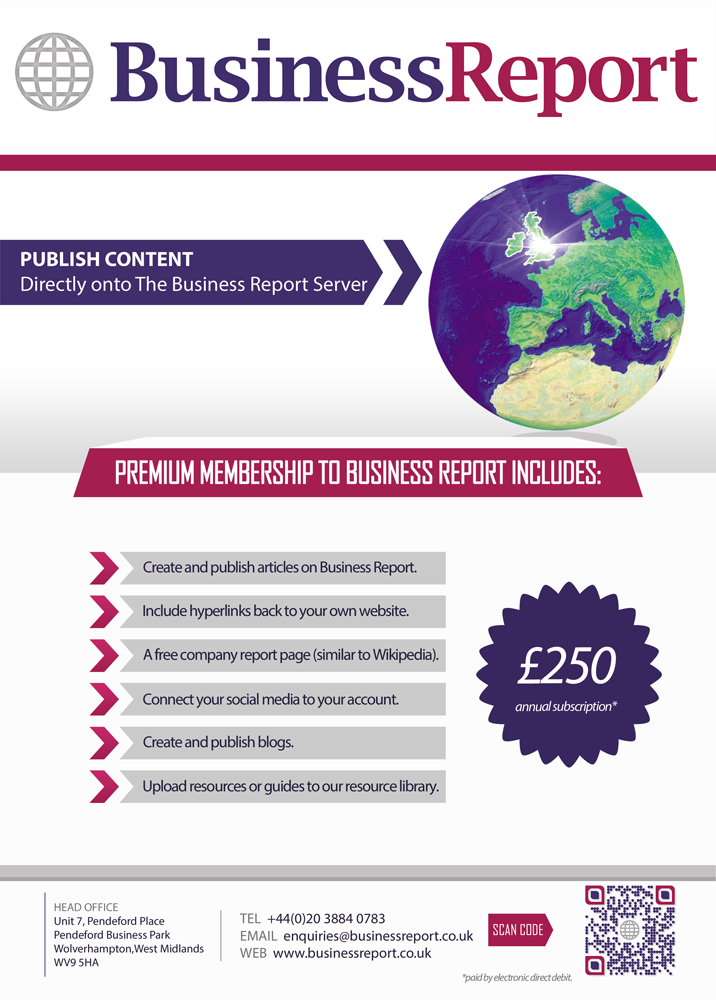 BusinessReport

PUBLISH CONTENT
Directly onto The Business Report Server

PREMIUM MEMBERSHIP TO BUSINESS REPORT INCLUDES:

Create and publish articles on Business Report.

Include hyperlinks back to your own website.

A free company report page (similar to Wikipedia).

Connect your social media to your account.

Create and publish blogs.

Upload resources or guides to our resource library.

£250
annual subscription*

HEAD OFFICE
Unit 7, Pendeford Place
Pendeford Business Park
Wolverhampton,West Midlands
WV9 5HA

TEL +44(0)20 3884 0783
EMAIL enquiries@businessreport.co.uk
WEB www.businessreport.co.uk

SCAN CODE

*paid by electronic direct debit.